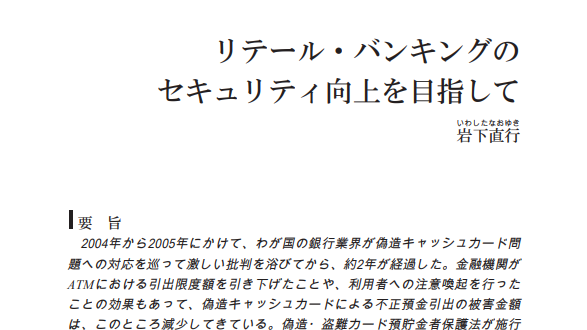 リテール・バンキングの
セキュリティ向上を目指して

いわしたなおゆき
岩下直行

要　旨

2004年から2005年にかけて、わが国の銀行業界が偽造キャッシュカード問題への対応を巡って激しい批判を浴びてから、約2年が経過した。金融機関がATMにおける引出限度額を引き下げたことや、利用者への注意喚起を行ったことの効果もあって、偽造キャッシュカードによる不正預金引出の被害金額は、このところ減少してきている。偽造・盗難カード預貯金者保護法が施行